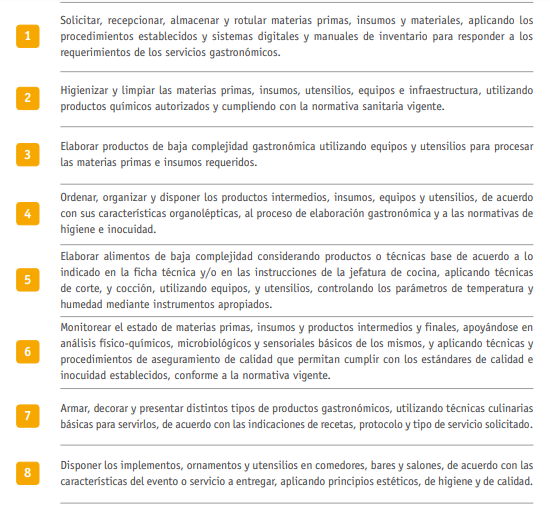 1
Solicitar, recepcionar, almacenar y rotular materias primas, insumos y materiales, aplicando los procedimientos establecidos y sistemas digitales y manuales de inventario para responder a los requerimientos de los servicios gastronómicos.

2
Higienizar y limpiar las materias primas, insumos, utensilios, equipos e infraestructura, utilizando productos químicos autorizados y cumpliendo con la normativa sanitaria vigente.

3
Elaborar productos de baja complejidad gastronómica utilizando equipos y utensilios para procesar las materias primas e insumos requeridos.

4
Ordenar, organizar y disponer los productos intermedios, insumos, equipos y utensilios, de acuerdo con sus características organolépticas, al proceso de elaboración gastronómica y a las normativas de higiene e inocuidad.

5
Elaborar alimentos de baja complejidad considerando productos o técnicas base de acuerdo a lo indicado en la ficha técnica y/o en las instrucciones de la jefatura de cocina, aplicando técnicas de corte, y cocción, utilizando equipos, y utensilios, controlando los parámetros de temperatura y humedad mediante instrumentos apropiados.

6
Monitorear el estado de materias primas, insumos y productos intermedios y finales, apoyándose en análisis físico-químicos, microbiológicos y sensoriales básicos de los mismos, y aplicando técnicas y procedimientos de aseguramiento de calidad que permitan cumplir con los estándares de calidad e inocuidad establecidos, conforme a la normativa vigente.

7
Armar, decorar y presentar distintos tipos de productos gastronómicos, utilizando técnicas culinarias básicas para servirlos, de acuerdo con las indicaciones de recetas, protocolo y tipo de servicio solicitado.

8
Disponer los implementos, ornamentos y utensilios en comedores, bares y salones, de acuerdo con las características del evento o servicio a entregar, aplicando principios estéticos, de higiene y de calidad.